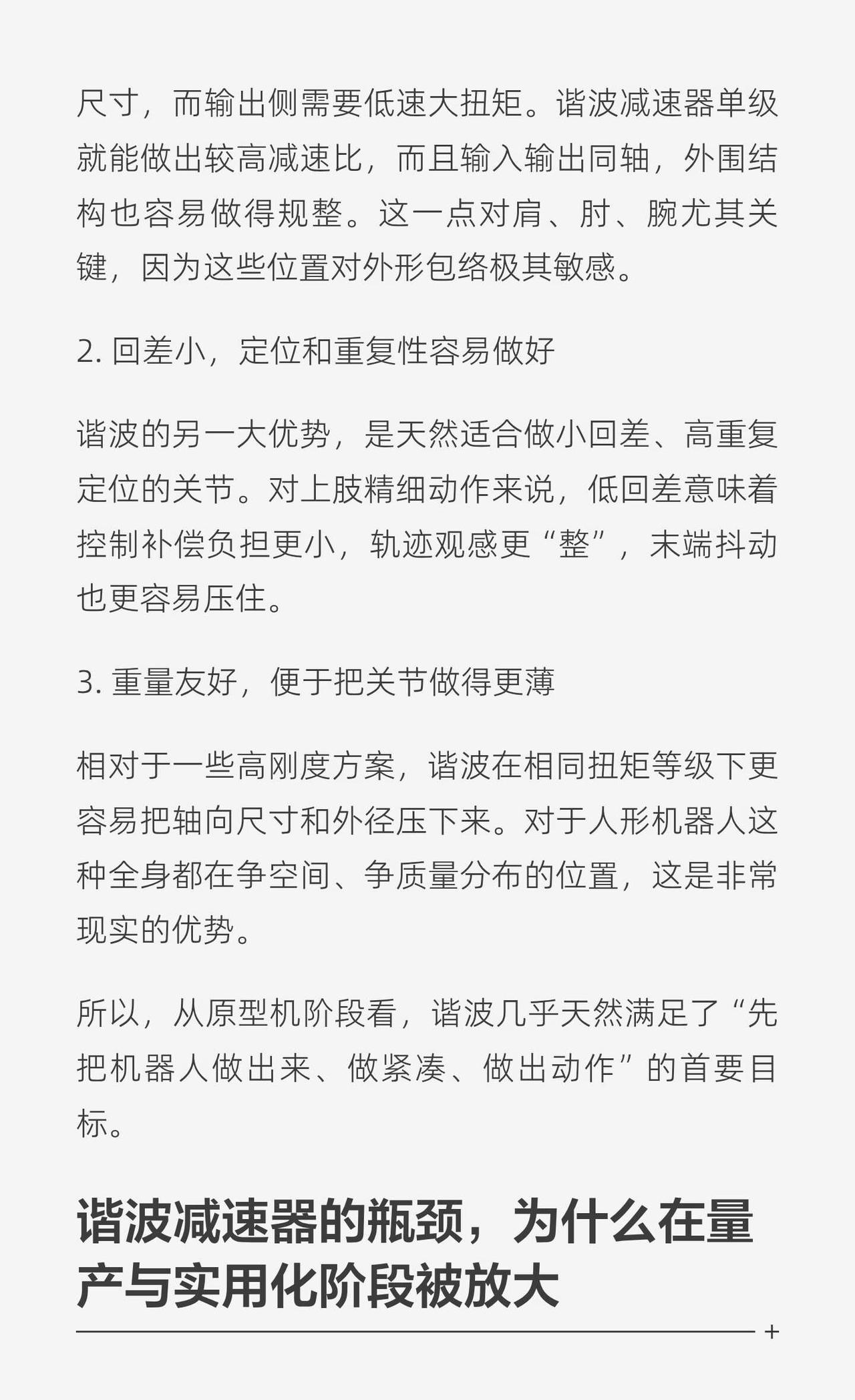 尺寸，而输出侧需要低速大扭矩。谐波减速器单级就能做出较高减速比，而且输入输出同轴，外围结构也容易做得规整。这一点对肩、肘、腕尤其关键，因为这些位置对外形包络极其敏感。

2. 回差小，定位和重复性容易做好

谐波的另一大优势，是天然适合做小回差、高重复定位的关节。对上肢精细动作来说，低回差意味着控制补偿负担更小，轨迹观感更“整”，末端抖动也更容易压住。

3. 重量友好，便于把关节做得更薄

相对于一些高刚度方案，谐波在相同扭矩等级下更容易把轴向尺寸和外径压下来。对于人形机器人这种全身都在争空间、争质量分布的位置，这是非常现实的优势。

所以，从原型机阶段看，谐波几乎天然满足了“先把机器人做出来、做紧凑、做出动作”的首要目标。

谐波减速器的瓶颈，为什么在量产与实用化阶段被放大

+